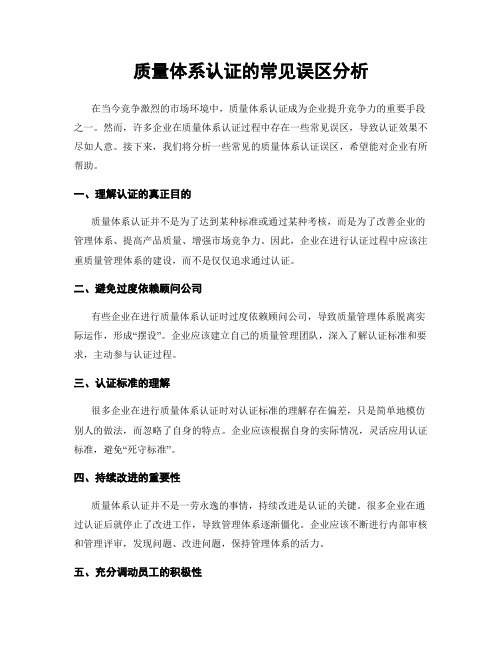 质量体系认证的常见误区分析

在当今竞争激烈的市场环境中，质量体系认证成为企业提升竞争力的重要手段之一。然而，许多企业在质量体系认证过程中存在一些常见误区，导致认证效果不尽如人意。接下来，我们将分析一些常见的质量体系认证误区，希望能对企业有所帮助。

一、理解认证的真正目的

质量体系认证并不是为了达到某种标准或通过某种考核，而是为了改善企业的管理体系、提高产品质量、增强市场竞争力。因此，企业在进行认证过程中应该注重质量管理体系的建设，而不是仅仅追求通过认证。

二、避免过度依赖顾问公司

有些企业在进行质量体系认证时过度依赖顾问公司，导致质量管理体系脱离实际运作，形成“摆设”。企业应该建立自己的质量管理团队，深入了解认证标准和要求，主动参与认证过程。

三、认证标准的理解

很多企业在进行质量体系认证时对认证标准的理解存在偏差，只是简单地模仿别人的做法，而忽略了自身的特点。企业应该根据自身的实际情况，灵活应用认证标准，避免“死守标准”。

四、持续改进的重要性

质量体系认证并不是一劳永逸的事情，持续改进是认证的关键。很多企业在通过认证后就停止了改进工作，导致管理体系逐渐僵化。企业应该不断进行内部审核和管理评审，发现问题、改进问题，保持管理体系的活力。

五、充分调动员工的积极性